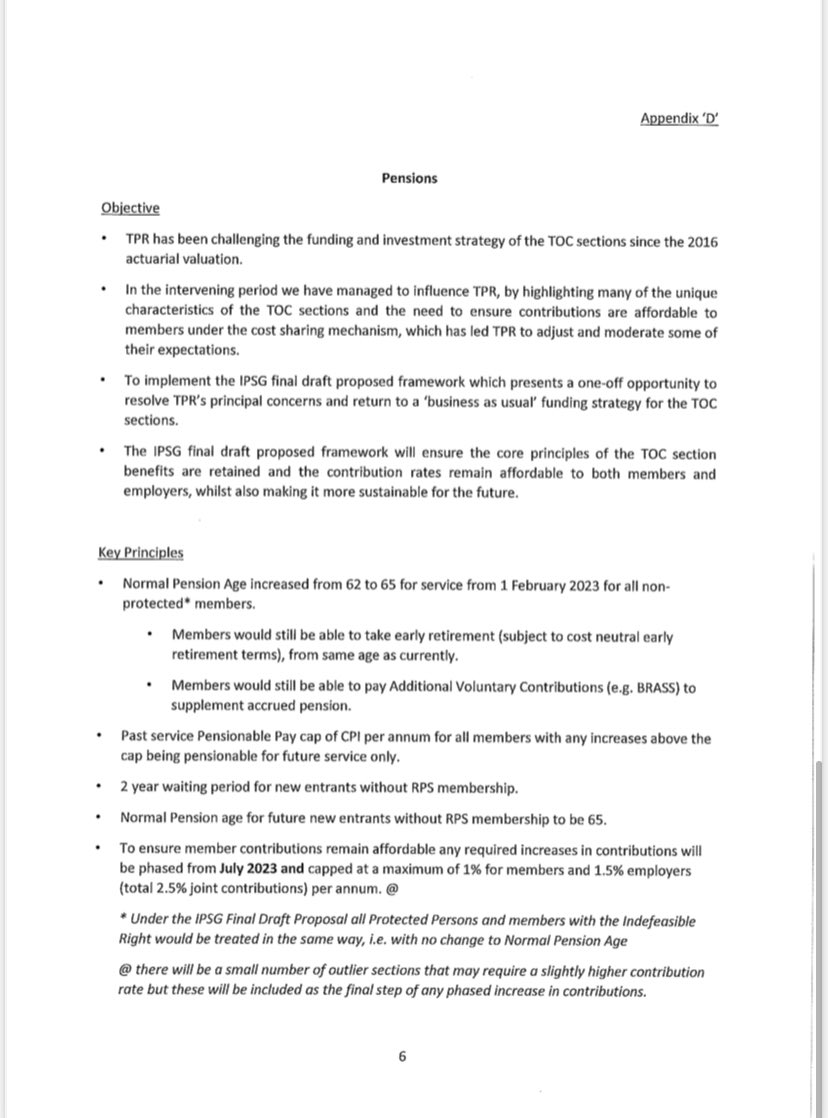 Appendix 'D'

Pensions

Objective

• TPR has been challenging the funding and investment strategy of the TOC sections since the 2016 actuarial valuation.

• In the intervening period we have managed to influence TPR, by highlighting many of the unique characteristics of the TOC sections and the need to ensure contributions are affordable to members under the cost sharing mechanism, which has led TPR to adjust and moderate some of their expectations.

• To implement the IPSG final draft proposed framework which presents a one-off opportunity to resolve TPR's principal concerns and return to a 'business as usual' funding strategy for the TOC sections.

• The IPSG final draft proposed framework will ensure the core principles of the TOC section benefits are retained and the contribution rates remain affordable to both members and employers, whilst also making it more sustainable for the future.

Key Principles

• Normal Pension Age increased from 62 to 65 for service from 1 February 2023 for all non-protected* members.

• Members would still be able to take early retirement (subject to cost neutral early retirement terms), from same age as currently.

• Members would still be able to pay Additional Voluntary Contributions (e.g. BRASS) to supplement accrued pension.

• Past service Pensionable Pay cap of CPI per annum for all members with any increases above the cap being pensionable for future service only.

• 2 year waiting period for new entrants without RPS membership.

• Normal Pension age for future new entrants without RPS membership to be 65.

• To ensure member contributions remain affordable any required increases in contributions will be phased from July 2023 and capped at a maximum of 1% for members and 1.5% employers (total 2.5% joint contributions) per annum. @

* Under the IPSG Final Draft Proposal all Protected Persons and members with the Indefeasible Right would be treated in the same way, i.e. with no change to Normal Pension Age

@ there will be a small number of outlier sections that may require a slightly higher contribution rate but these will be included as the final step of any phased increase in contributions.

6